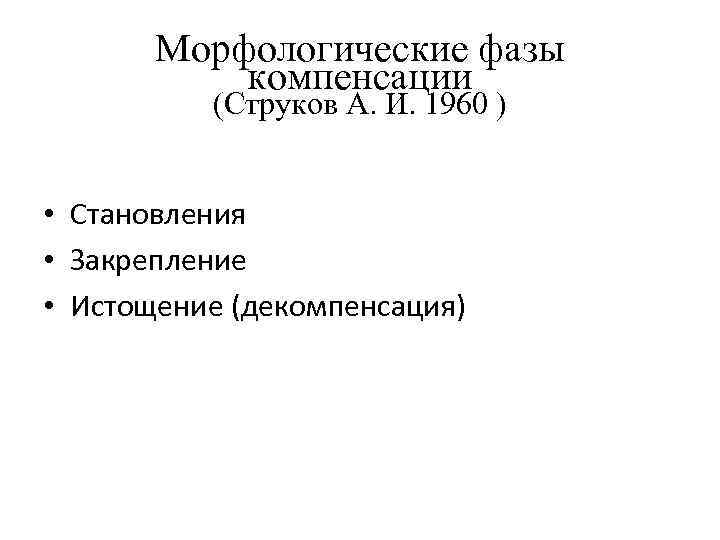 Морфологические фазы компенсации
(Струков А. И. 1960 )

• Становления
• Закрепление
• Истощение (декомпенсация)